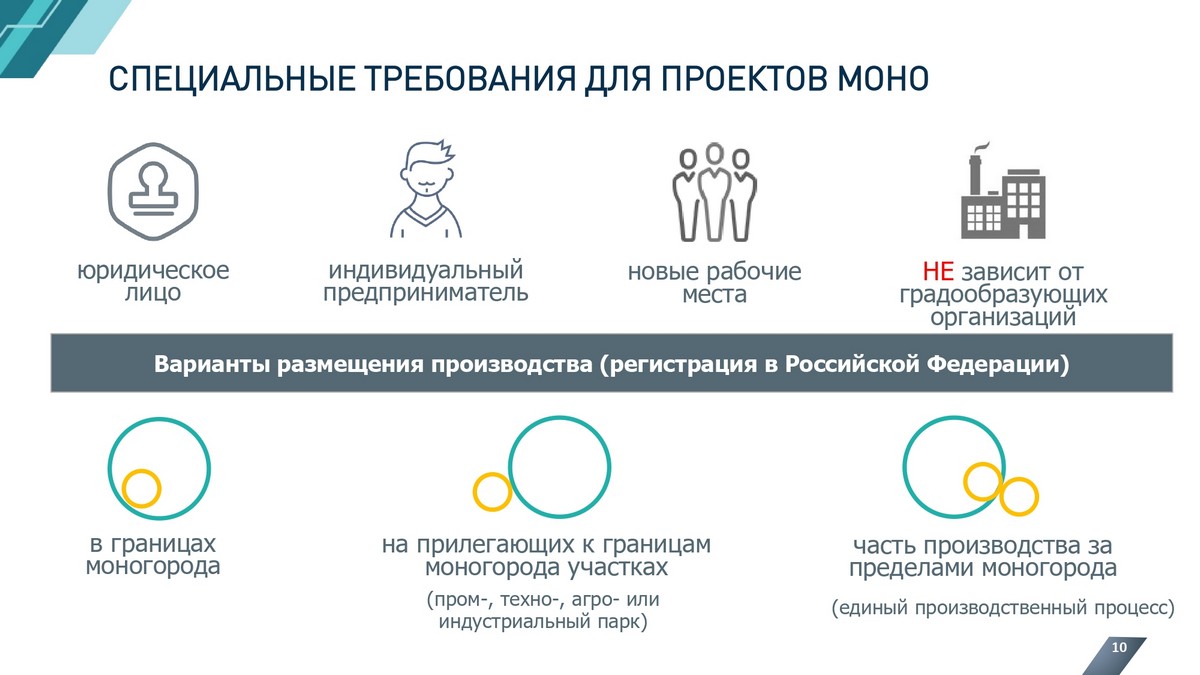 СПЕЦИАЛЬНЫЕ ТРЕБОВАНИЯ ДЛЯ ПРОЕКТОВ МОНО

юридическое лицо

индивидуальный предприниматель

новые рабочие места

НЕ зависит от градообразующих организаций

Варианты размещения производства (регистрация в Российской Федерации)

в границах моногорода

на прилегающих к границам моногорода участках

(пром-, техно-, агро- или индустриальный парк)

часть производства за пределами моногорода

(единый производственный процесс)

10